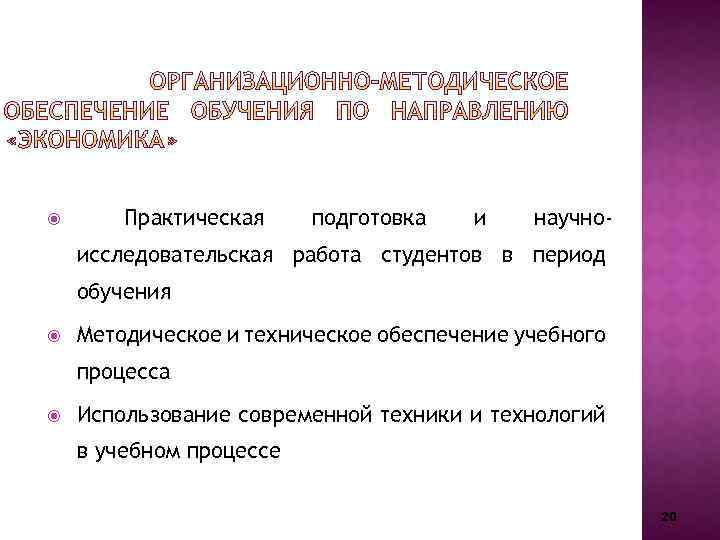 ОРГАНИЗАЦИОННО-МЕТОДИЧЕСКОЕ ОБЕСПЕЧЕНИЕ ОБУЧЕНИЯ ПО НАПРАВЛЕНИЮ «ЭКОНОМИКА»

• Практическая подготовка и научно-исследовательская работа студентов в период обучения

• Методическое и техническое обеспечение учебного процесса

• Использование современной техники и технологий в учебном процессе

20